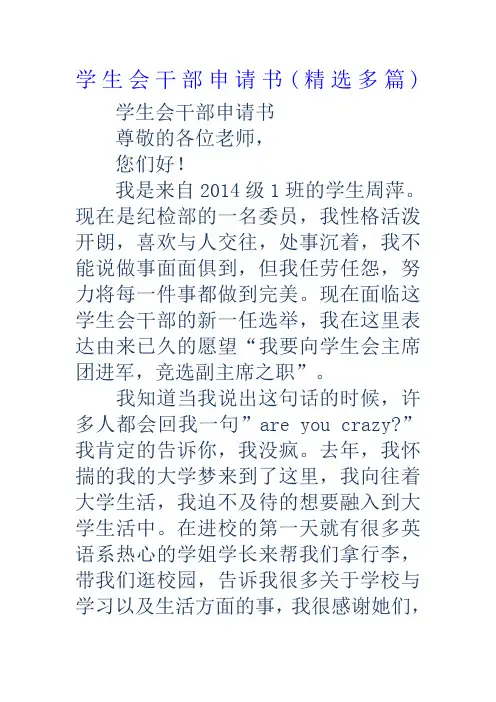 学生会干部申请书（精选多篇）

学生会干部申请书

尊敬的各位老师，

您们好！

我是来自2014级1班的学生周萍。现在是纪检部的一名委员，我性格活泼开朗，喜欢与人交往，处事沉着，我不能说做事面面俱到，但我任劳任怨，努力将每一件事都做到完美。现在面临这学生会干部的新一任选举，我在这里表达由来已久的愿望“我要向学生会主席团进军，竞选副主席之职”。

我知道当我说出这句话的时候，许多人都会回我一句”are you crazy?”我肯定的告诉你，我没疯。去年，我怀揣的我的大学梦来到了这里，我向往着大学生活，我迫不及待的想要融入到大学生活中。在进校的第一天就有很多英语系热心的学姐学长来帮我们拿行李，带我们逛校园，告诉我很多关于学校与学习以及生活方面的事，我很感谢她们，